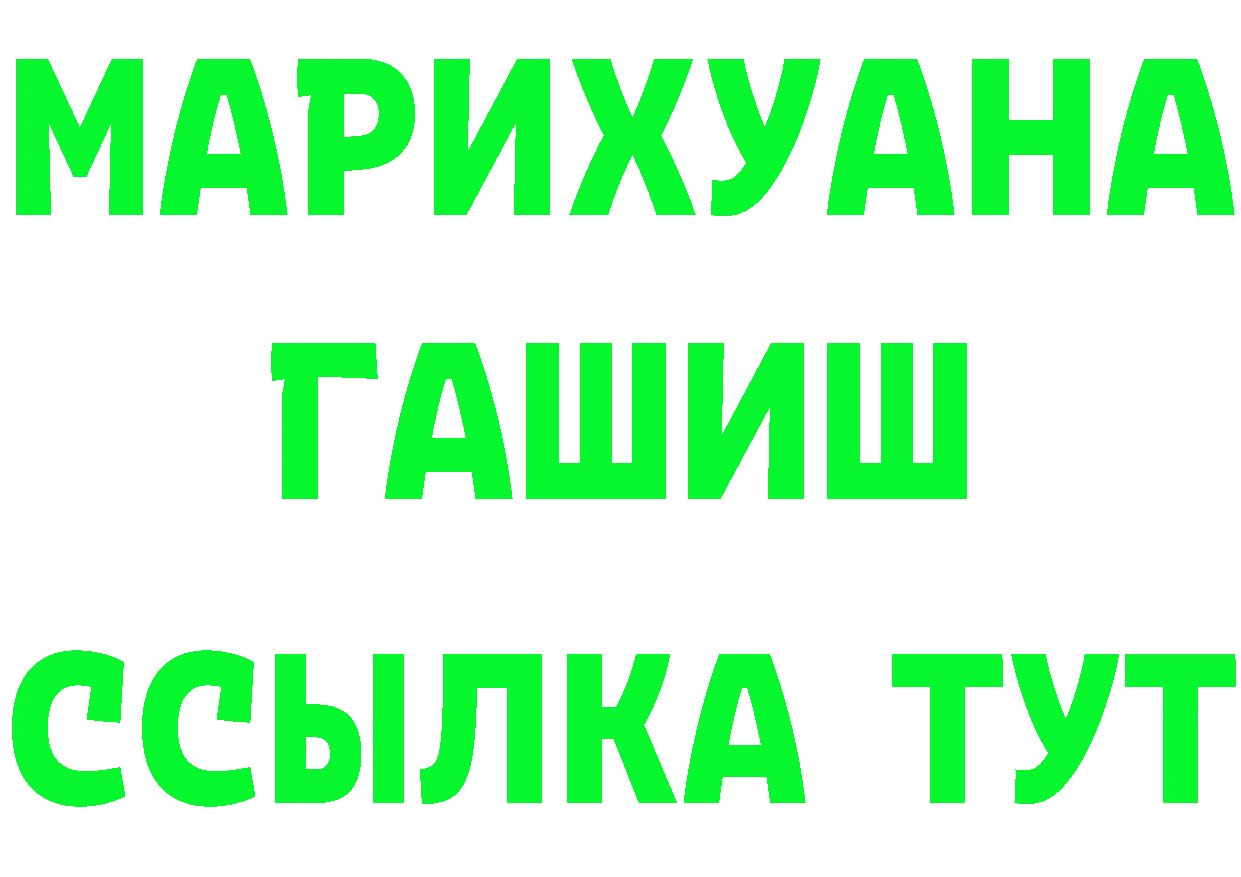 МАРИХУАНА
ГАШИШ
ССЫЛКА ТУТ